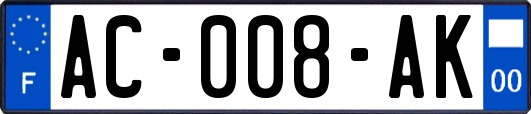 F
AC-008-AK
00